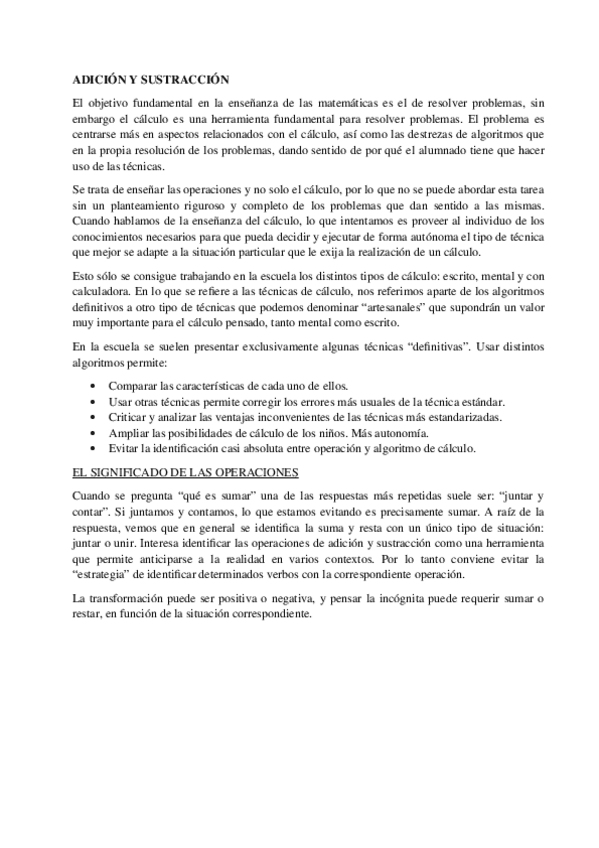 ADICIÓN Y SUSTRACCIÓN

El objetivo fundamental en la enseñanza de las matemáticas es el de resolver problemas, sin embargo el cálculo es una herramienta fundamental para resolver problemas. El problema es centrarse más en aspectos relacionados con el cálculo, así como las destrezas de algoritmos que en la propia resolución de los problemas, dando sentido de por qué el alumnado tiene que hacer uso de las técnicas.

Se trata de enseñar las operaciones y no solo el cálculo, por lo que no se puede abordar esta tarea sin un planteamiento riguroso y completo de los problemas que dan sentido a las mismas. Cuando hablamos de la enseñanza del cálculo, lo que intentamos es proveer al individuo de los conocimientos necesarios para que pueda decidir y ejecutar de forma autónoma el tipo de técnica que mejor se adapte a la situación particular que le exija la realización de un cálculo.

Esto sólo se consigue trabajando en la escuela los distintos tipos de cálculo: escrito, mental y con calculadora. En lo que se refiere a las técnicas de cálculo, nos referimos aparte de los algoritmos definitivos a otro tipo de técnicas que podemos denominar “artesanales” que supondrán un valor muy importante para el cálculo pensado, tanto mental como escrito.

En la escuela se suelen presentar exclusivamente algunas técnicas “definitivas”. Usar distintos algoritmos permite:

• Comparar las características de cada uno de ellos.
• Usar otras técnicas permite corregir los errores más usuales de la técnica estándar.
• Criticar y analizar las ventajas inconvenientes de las técnicas más estandarizadas.
• Ampliar las posibilidades de cálculo de los niños. Más autonomía.
• Evitar la identificación casi absoluta entre operación y algoritmo de cálculo.

EL SIGNIFICADO DE LAS OPERACIONES

Cuando se pregunta “qué es sumar” una de las respuestas más repetidas suele ser: “juntar y contar”. Si juntamos y contamos, lo que estamos evitando es precisamente sumar. A raíz de la respuesta, vemos que en general se identifica la suma y resta con un único tipo de situación: juntar o unir. Interesa identificar las operaciones de adición y sustracción como una herramienta que permite anticiparse a la realidad en varios contextos. Por lo tanto conviene evitar la “estrategia” de identificar determinados verbos con la correspondiente operación.

La transformación puede ser positiva o negativa, y pensar la incógnita puede requerir sumar o restar, en función de la situación correspondiente.